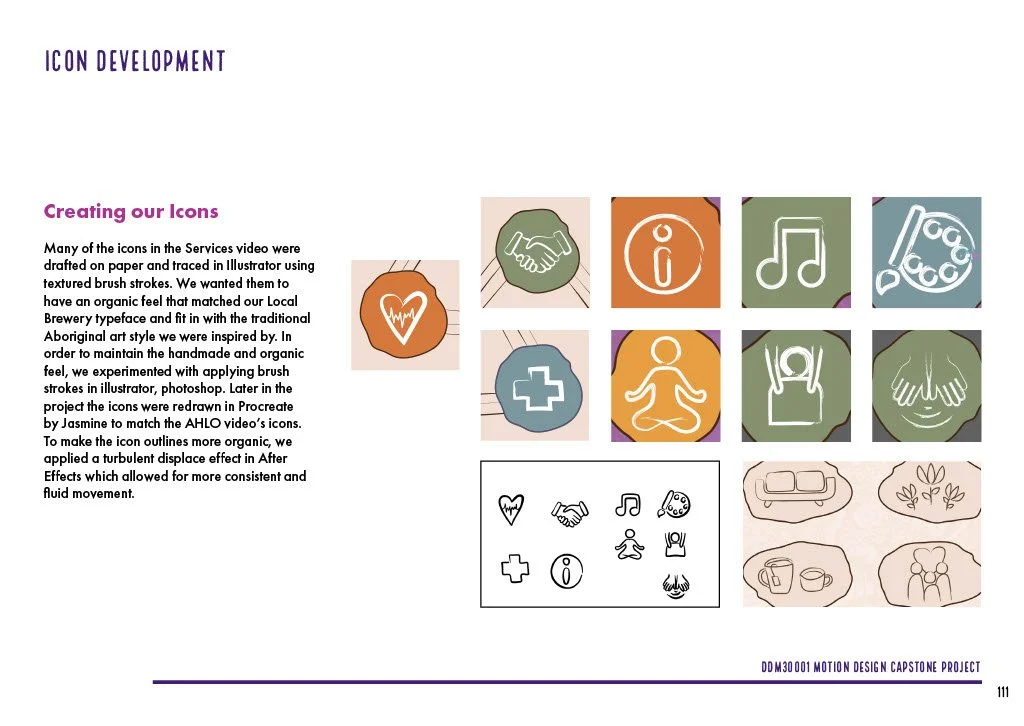 ICON DEVELOPMENT

Creating our Icons

Many of the icons in the Services video were drafted on paper and traced in Illustrator using textured brush strokes. We wanted them to have an organic feel that matched our Local Brewery typeface and fit in with the traditional Aboriginal art style we were inspired by. In order to maintain the handmade and organic feel, we experimented with applying brush strokes in illustrator, photoshop. Later in the project the icons were redrawn in Procreate by Jasmine to match the AHLO video's icons. To make the icon outlines more organic, we applied a turbulent displace effect in After Effects which allowed for more consistent and fluid movement.

DDM30001 MOTION DESIGN CAPSTONE PROJECT

111